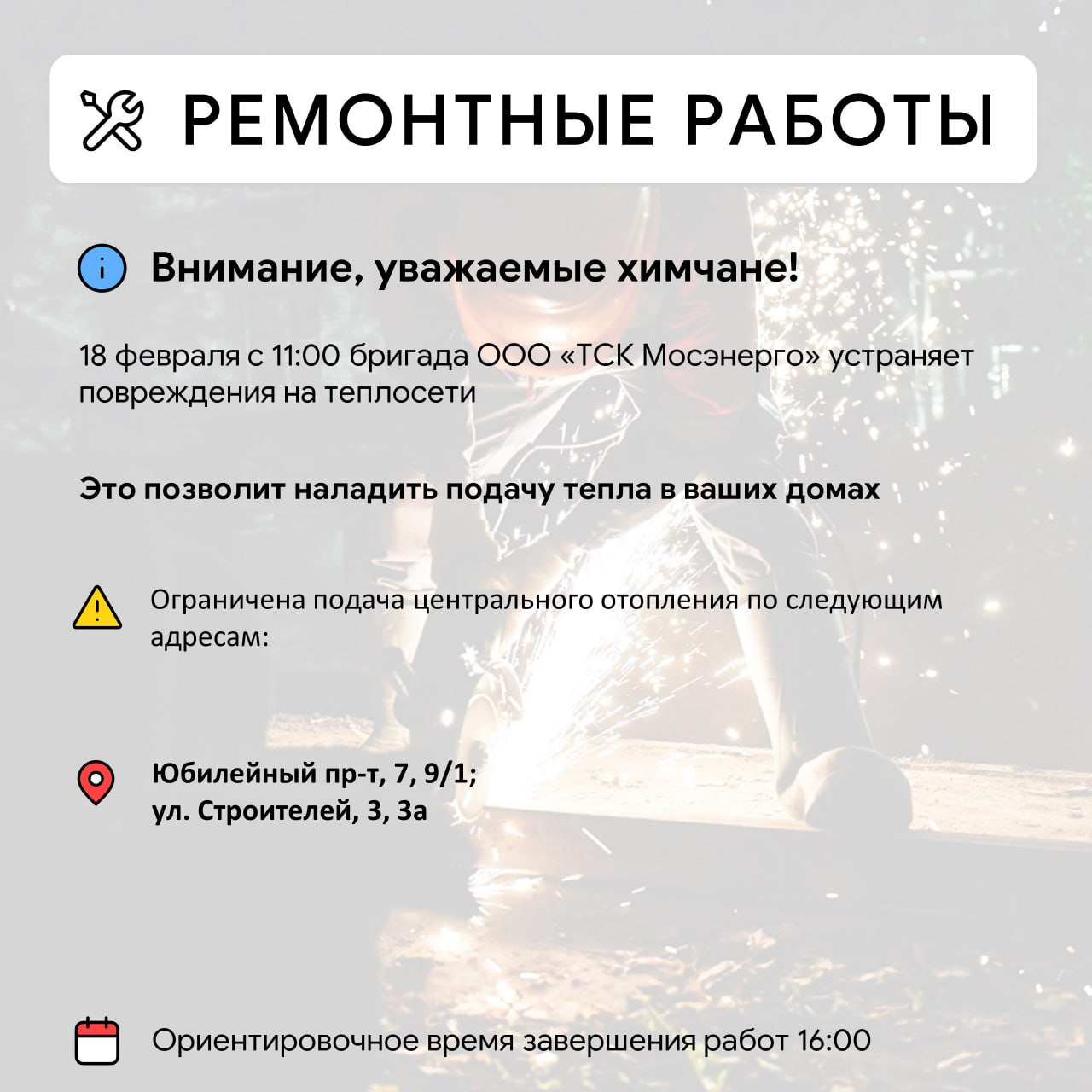 РЕМОНТНЫЕ РАБОТЫ

Внимание, уважаемые химчане!

18 февраля с 11:00 бригада ООО «ТСК Мосэнерго» устраняет повреждения на теплосети

Это позволит наладить подачу тепла в ваших домах

Ограничена подача центрального отопления по следующим адресам:

Юбилейный пр-т, 7, 9/1;
ул. Строителей, 3, 3а

Ориентировочное время завершения работ 16:00